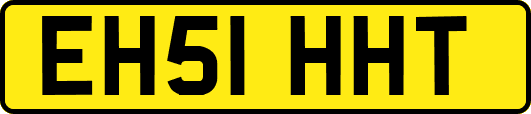 EH51 HHT